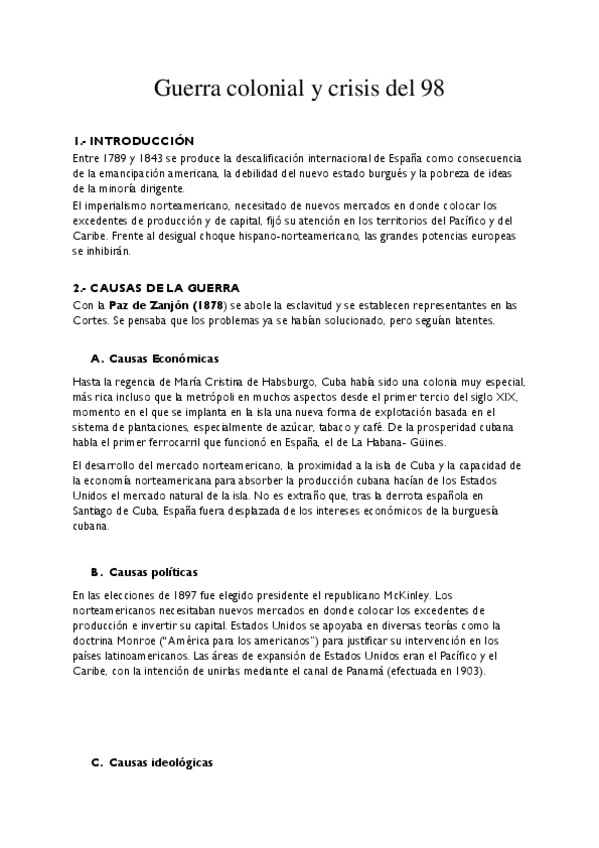 Guerra colonial y crisis del 98

1.- INTRODUCCIÓN

Entre 1789 y 1843 se produce la descalificación internacional de España como consecuencia de la emancipación americana, la debilidad del nuevo estado burgués y la pobreza de ideas de la minoría dirigente.

El imperialismo norteamericano, necesitado de nuevos mercados en donde colocar los excedentes de producción y de capital, fijó su atención en los territorios del Pacífico y del Caribe. Frente al desigual choque hispano-norteamericano, las grandes potencias europeas se inhibirán.

2.- CAUSAS DE LA GUERRA

Con la Paz de Zanjón (1878) se abole la esclavitud y se establecen representantes en las Cortes. Se pensaba que los problemas ya se habían solucionado, pero seguían latentes.

A. Causas Económicas

Hasta la regencia de María Cristina de Habsburgo, Cuba había sido una colonia muy especial, más rica incluso que la metrópoli en muchos aspectos desde el primer tercio del siglo XIX, momento en el que se implanta en la isla una nueva forma de explotación basada en el sistema de plantaciones, especialmente de azúcar, tabaco y café. De la prosperidad cubana habla el primer ferrocarril que funcionó en España, el de La Habana- Güines.

El desarrollo del mercado norteamericano, la proximidad a la isla de Cuba y la capacidad de la economía norteamericana para absorber la producción cubana hacían de los Estados Unidos el mercado natural de la isla. No es extraño que, tras la derrota española en Santiago de Cuba, España fuera desplazada de los intereses económicos de la burguesía cubana.

B. Causas políticas

En las elecciones de 1897 fue elegido presidente el republicano McKinley. Los norteamericanos necesitaban nuevos mercados en donde colocar los excedentes de producción e invertir su capital. Estados Unidos se apoyaba en diversas teorías como la doctrina Monroe ("América para los americanos") para justificar su intervención en los países latinoamericanos. Las áreas de expansión de Estados Unidos eran el Pacífico y el Caribe, con la intención de unirlas mediante el canal de Panamá (efectuada en 1903).

C. Causas ideológicas